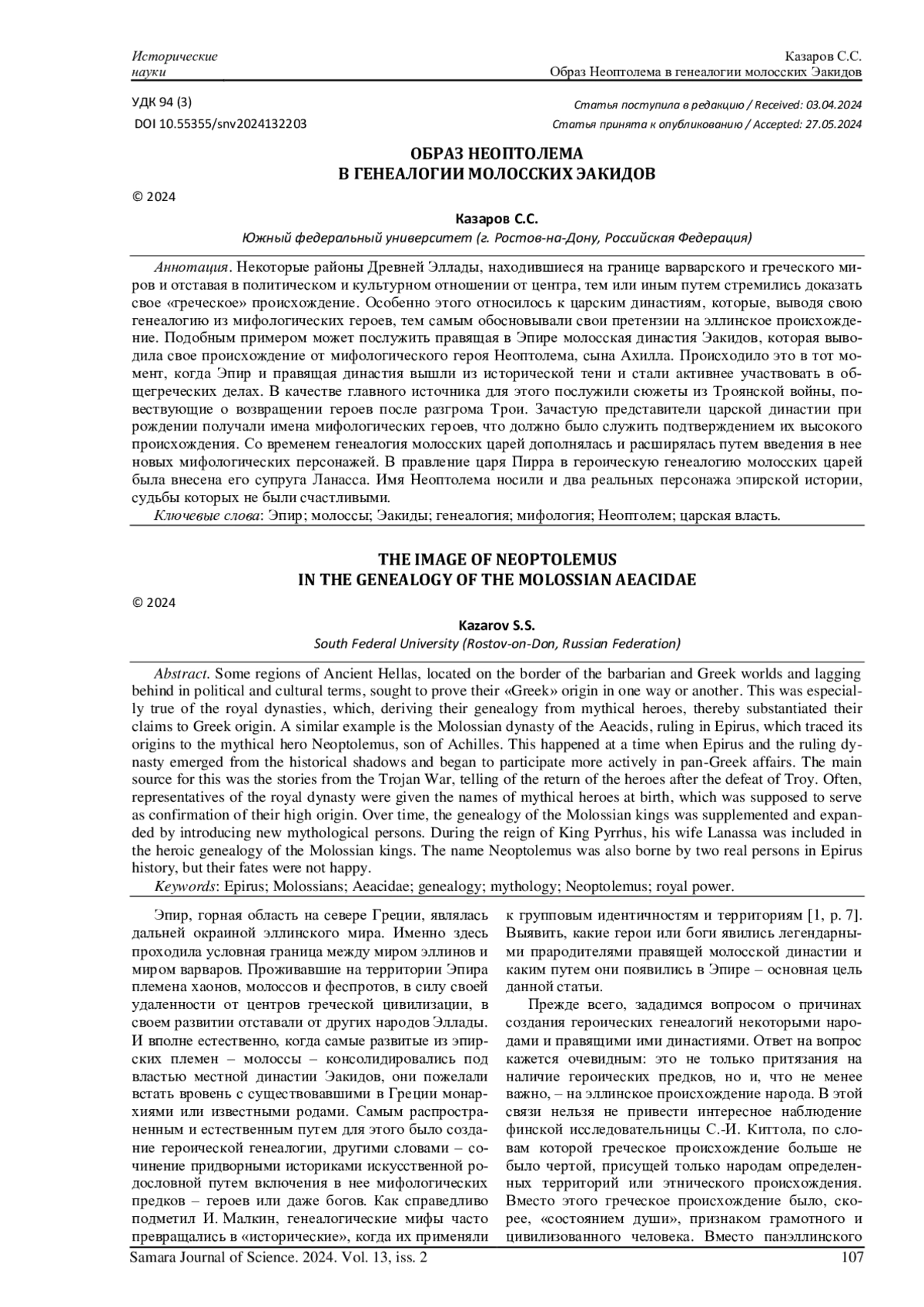 Исторические науки

Казаров С.С.
Образ Неоптолема в генеалогии молосских Эакидов

УДК 94 (3)
DOI 10.55355/snv2024132203

Статья поступила в редакцию / Received: 03.04.2024
Статья принята к опубликованию / Accepted: 27.05.2024

ОБРАЗ НЕОПТОЛЕМА
В ГЕНЕАЛОГИИ МОЛОССКИХ ЭАКИДОВ

© 2024

Казаров С.С.
Южный федеральный университет (г. Ростов-на-Дону, Российская Федерация)

Аннотация. Некоторые районы Древней Эллады, находившиеся на границе варварского и греческого миров и отставая в политическом и культурном отношении от центра, тем или иным путем стремились доказать свое «греческое» происхождение. Особенно этого относилось к царским династиям, которые, выводя свою генеалогию из мифологических героев, тем самым обосновывали свои претензии на эллинское происхождение. Подобным примером может послужить правящая в Эпире молосская династия Эакидов, которая выводила свое происхождение от мифологического героя Неоптолема, сына Ахилла. Происходило это в тот момент, когда Эпир и правящая династия вышли из исторической тени и стали активнее участвовать в общегреческих делах. В качестве главного источника для этого послужили сюжеты из Троянской войны, повествующие о возвращении героев после разгрома Трои. Зачастую представители царской династии при рождении получали имена мифологических героев, что должно было служить подтверждением их высокого происхождения. Со временем генеалогия молосских царей дополнялась и расширялась путем введения в нее новых мифологических персонажей. В правление царя Пирра в героическую генеалогию молосских царей была внесена его супруга Ланасса. Имя Неоптолема носили и два реальных персонажа эпирской истории, судьбы которых не были счастливыми.
Ключевые слова: Эпир; молоссы; Эакиды; генеалогия; мифология; Неоптолем; царская власть.

THE IMAGE OF NEOPTOLEMUS
IN THE GENEALOGY OF THE MOLOSSIAN AEACIDAE

© 2024

Kazarov S.S.
South Federal University (Rostov-on-Don, Russian Federation)

Abstract. Some regions of Ancient Hellas, located on the border of the barbarian and Greek worlds and lagging behind in political and cultural terms, sought to prove their «Greek» origin in one way or another. This was especially true of the royal dynasties, which, deriving their genealogy from mythical heroes, thereby substantiated their claims to Greek origin. A similar example is the Molossian dynasty of the Aeacids, ruling in Epirus, which traced its origins to the mythical hero Neoptolemus, son of Achilles. This happened at a time when Epirus and the ruling dynasty emerged from the historical shadows and began to participate more actively in pan-Greek affairs. The main source for this was the stories from the Trojan War, telling of the return of the heroes after the defeat of Troy. Often, representatives of the royal dynasty were given the names of mythical heroes at birth, which was supposed to serve as confirmation of their high origin. Over time, the genealogy of the Molossian kings was supplemented and expanded by introducing new mythological persons. During the reign of King Pyrrhus, his wife Lanassa was included in the heroic genealogy of the Molossian kings. The name Neoptolemus was also borne by two real persons in Epirus history, but their fates were not happy.
Keywords: Epirus; Molossians; Aeacidae; genealogy; mythology; Neoptolemus; royal power.

Эпир, горная область на севере Греции, являлась дальней окраиной эллинского мира. Именно здесь проходила условная граница между миром эллинов и миром варваров. Проживавшие на территории Эпира племена хаонов, молоссов и феспротов, в силу своей удаленности от центров греческой цивилизации, в своем развитии отставали от других народов Эллады. И вполне естественно, когда самые развитые из эпирских племен – молоссы – консолидировались под властью местной династии Эакидов, они пожелали встать вровень с существовавшими в Греции монархиями или известными родами. Самым распространенным и естественным путем для этого было создание героической генеалогии, другими словами – сочинение придворными историками искусственной родословной путем включения в нее мифологических предков – героев или даже богов. Как справедливо подметил И. Малкин, генеалогические мифы часто превращались в «исторические», когда их применяли к групповым идентичностям и территориям [1, p. 7]. Выявить, какие герои или боги явились легендарными прародителями правящей молосской династии и каким путем они появились в Эпире – основная цель данной статьи.

Прежде всего, зададимся вопросом о причинах создания героических генеалогий некоторыми народами и правящими ими династиями. Ответ на вопрос кажется очевидным: это не только притязания на наличие героических предков, но и, что не менее важно, – на эллинское происхождение народа. В этой связи нельзя не привести интересное наблюдение финской исследовательницы С.-И. Киттола, по словам которой греческое происхождение больше не было чертой, присущей только народам определенных территорий или этнического происхождения. Вместо этого греческое происхождение было, скорее, «состоянием души», признаком грамотного и цивилизованного человека. Вместо панэллинского

Samara Journal of Science. 2024. Vol. 13, iss. 2
107